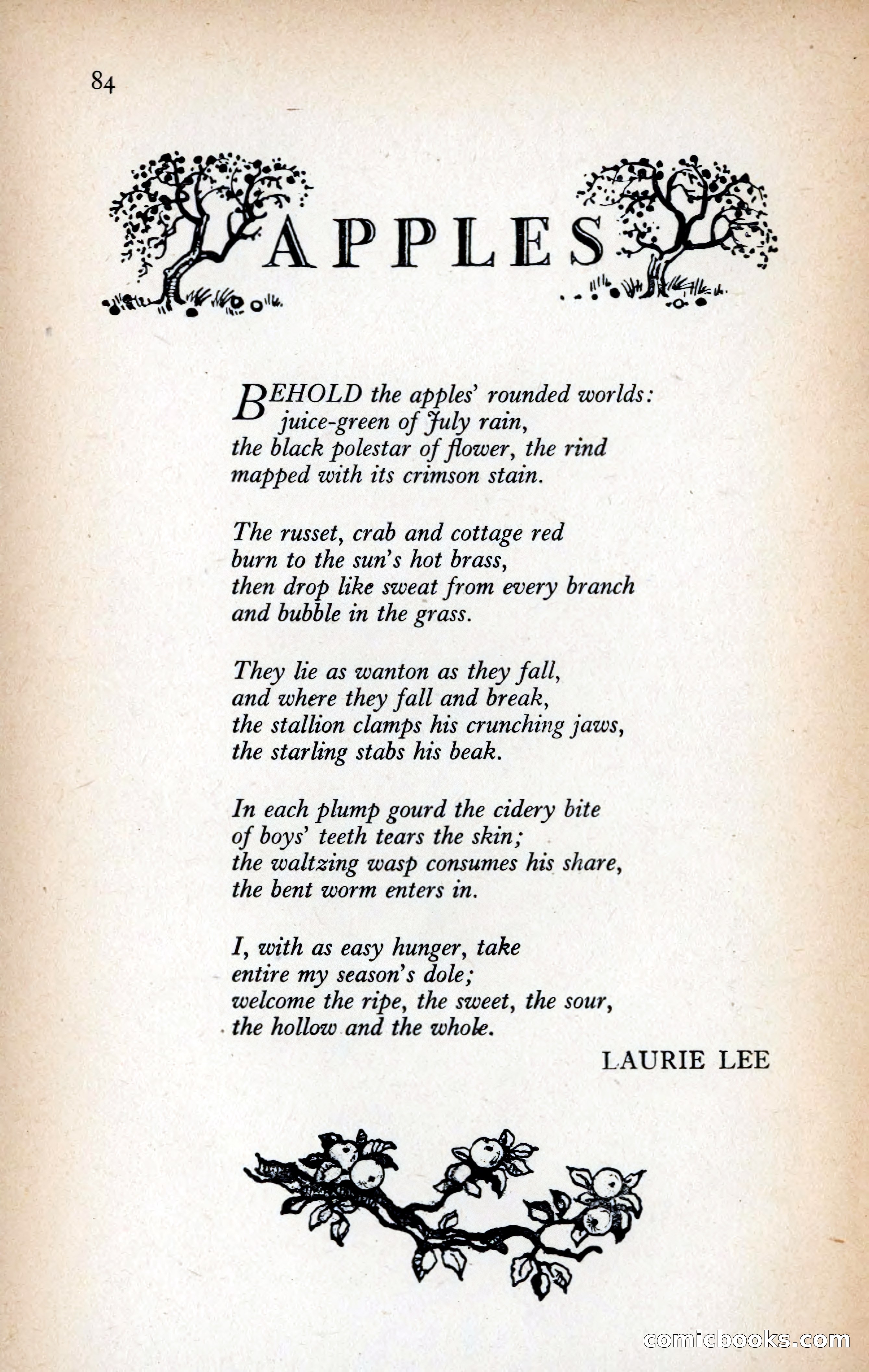 84

APPLES

BEHOLD the apples' rounded worlds:
juice-green of July rain,
the black polestar of flower, the rind
mapped with its crimson stain.

The russet, crab and cottage red
burn to the sun's hot brass,
then drop like sweat from every branch
and bubble in the grass.

They lie as wanton as they fall,
and where they fall and break,
the stallion clamps his crunching jaws,
the starling stabs his beak.

In each plump gourd the cidery bite
of boys' teeth tears the skin;
the waltzing wasp consumes his share,
the bent worm enters in.

I, with as easy hunger, take
entire my season's dole;
welcome the ripe, the sweet, the sour,
the hollow and the whole.

LAURIE LEE

comicbooks.com